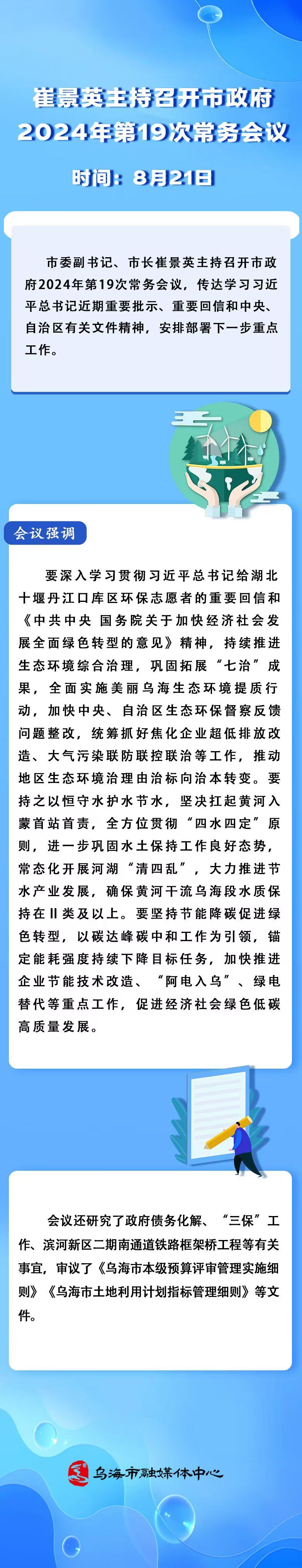 崔景英主持召开市政府
2024年第19次常务会议

时间：8月21日

市委副书记、市长崔景英主持召开市政府2024年第19次常务会议，传达学习习近平总书记近期重要批示、重要回信和中央、自治区有关文件精神，安排部署下一步重点工作。

会议强调

要深入学习贯彻习近平总书记给湖北十堰丹江口库区环保志愿者的重要回信和《中共中央 国务院关于加快经济社会发展全面绿色转型的意见》精神，持续推进生态环境综合治理，巩固拓展“七治”成果，全面实施美丽乌海生态环境提质行动，加快中央、自治区生态环保督察反馈问题整改，统筹抓好焦化企业超低排放改造、大气污染联防联控联治等工作，推动地区生态环境治理由治标向治本转变。要持之以恒守水护水节水，坚决扛起黄河入蒙首站首责，全方位贯彻“四水四定”原则，进一步巩固水土保持工作良好态势，常态化开展河湖“清四乱”，大力推进节水产业发展，确保黄河干流乌海段水质保持在Ⅱ类及以上。要坚持节能降碳促进绿色转型，以碳达峰碳中和工作为引领，锚定能耗强度持续下降目标任务，加快推进企业节能技术改造、“阿电入乌”、绿电替代等重点工作，促进经济社会绿色低碳高质量发展。

会议还研究了政府债务化解、“三保”工作、滨河新区二期南通道铁路框架桥工程等有关事宜，审议了《乌海市本级预算评审管理实施细则》《乌海市土地利用计划指标管理细则》等文件。

乌海市融媒体中心